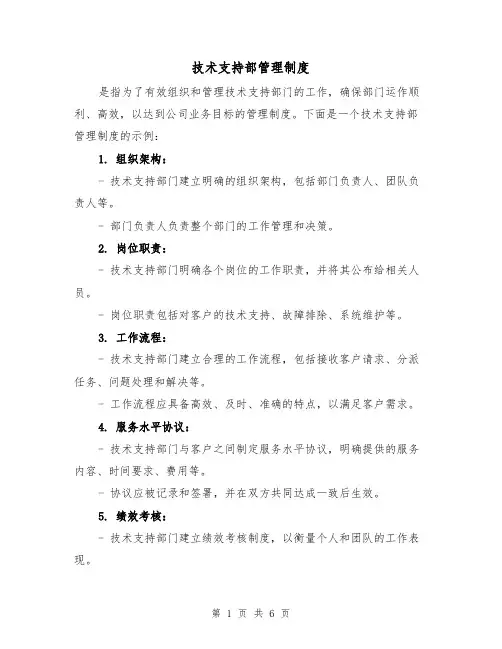 技术支持部管理制度

是指为了有效组织和管理技术支持部门的工作，确保部门运作顺利、高效，以达到公司业务目标的管理制度。下面是一个技术支持部管理制度的示例：

1. 组织架构：

- 技术支持部门建立明确的组织架构，包括部门负责人、团队负责人等。

- 部门负责人负责整个部门的工作管理和决策。

2. 岗位职责：

- 技术支持部门明确各个岗位的工作职责，并将其公布给相关人员。

- 岗位职责包括对客户的技术支持、故障排除、系统维护等。

3. 工作流程：

- 技术支持部门建立合理的工作流程，包括接收客户请求、分派任务、问题处理和解决等。

- 工作流程应具备高效、及时、准确的特点，以满足客户需求。

4. 服务水平协议：

- 技术支持部门与客户之间制定服务水平协议，明确提供的服务内容、时间要求、费用等。

- 协议应被记录和签署，并在双方共同达成一致后生效。

5. 绩效考核：

- 技术支持部门建立绩效考核制度，以衡量个人和团队的工作表现。

第 1 页 共 6 页